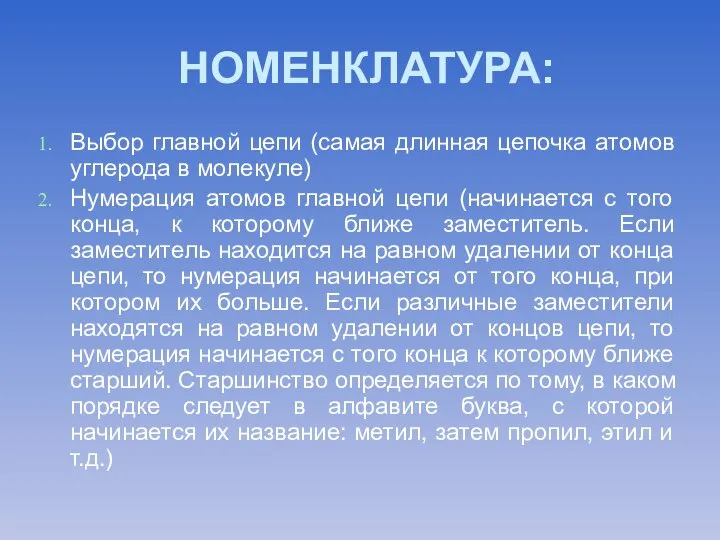 НОМЕНКЛАТУРА:

1. Выбор главной цепи (самая длинная цепочка атомов углерода в молекуле)
2. Нумерация атомов главной цепи (начинается с того конца, к которому ближе заместитель. Если заместитель находится на равном удалении от конца цепи, то нумерация начинается от того конца, при котором их больше. Если различные заместители находятся на равном удалении от концов цепи, то нумерация начинается с того конца к которому ближе старший. Старшинство определяется по тому, в каком порядке следует в алфавите буква, с которой начинается их название: метил, затем пропил, этил и т.д.)